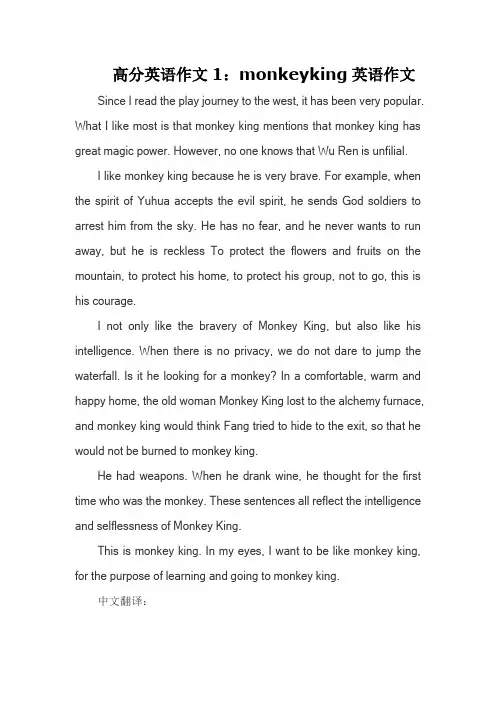 高分英语作文 1：monkeyking 英语作文

Since I read the play journey to the west, it has been very popular. What I like most is that monkey king mentions that monkey king has great magic power. However, no one knows that Wu Ren is unfilial.

I like monkey king because he is very brave. For example, when the spirit of Yuhua accepts the evil spirit, he sends God soldiers to arrest him from the sky. He has no fear, and he never wants to run away, but he is reckless To protect the flowers and fruits on the mountain, to protect his home, to protect his group, not to go, this is his courage.

I not only like the bravery of Monkey King, but also like his intelligence. When there is no privacy, we do not dare to jump the waterfall. Is it he looking for a monkey? In a comfortable, warm and happy home, the old woman Monkey King lost to the alchemy furnace, and monkey king would think Fang tried to hide to the exit, so that he would not be burned to monkey king.

He had weapons. When he drank wine, he thought for the first time who was the monkey. These sentences all reflect the intelligence and selflessness of Monkey King.

This is monkey king. In my eyes, I want to be like monkey king, for the purpose of learning and going to monkey king.

中文翻译：